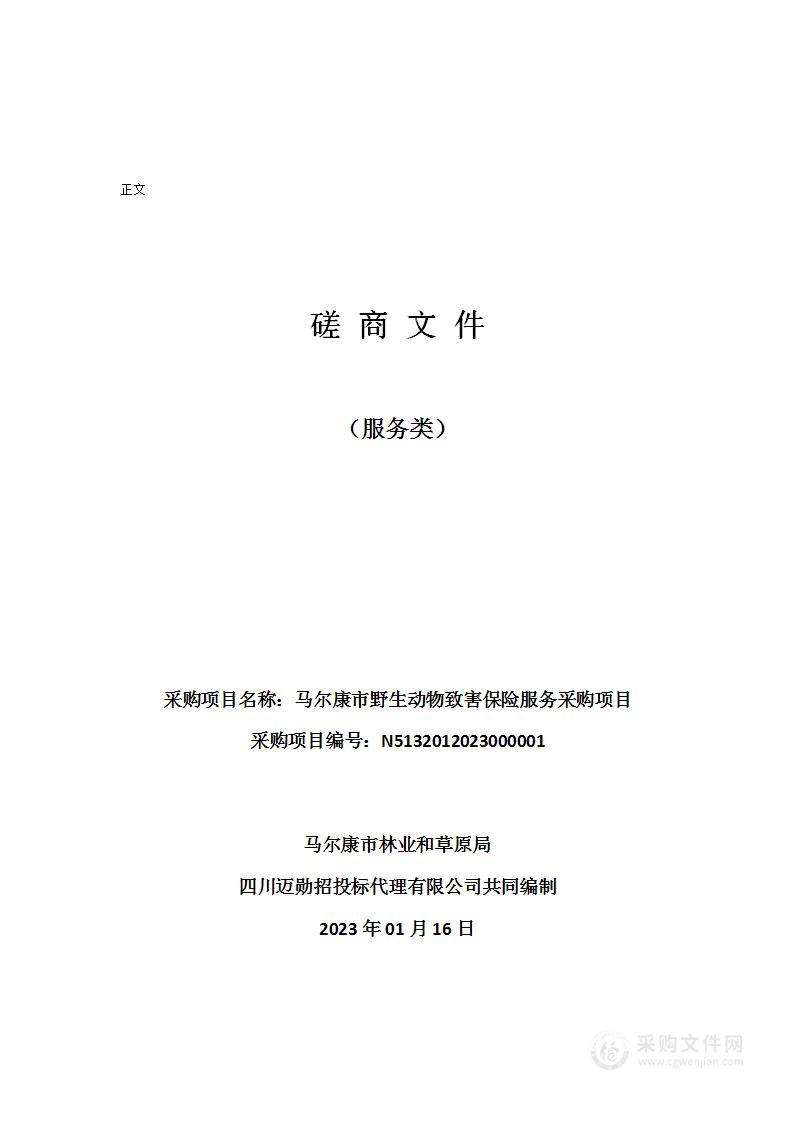 正文

磋 商 文 件

（服务类）

采购项目名称：马尔康市野生动物致害保险服务采购项目

采购项目编号：N5132012023000001

马尔康市林业和草原局

四川迈勋招投标代理有限公司共同编制

2023 年 01 月 16 日

采购文件网
www.cgwenjian.com